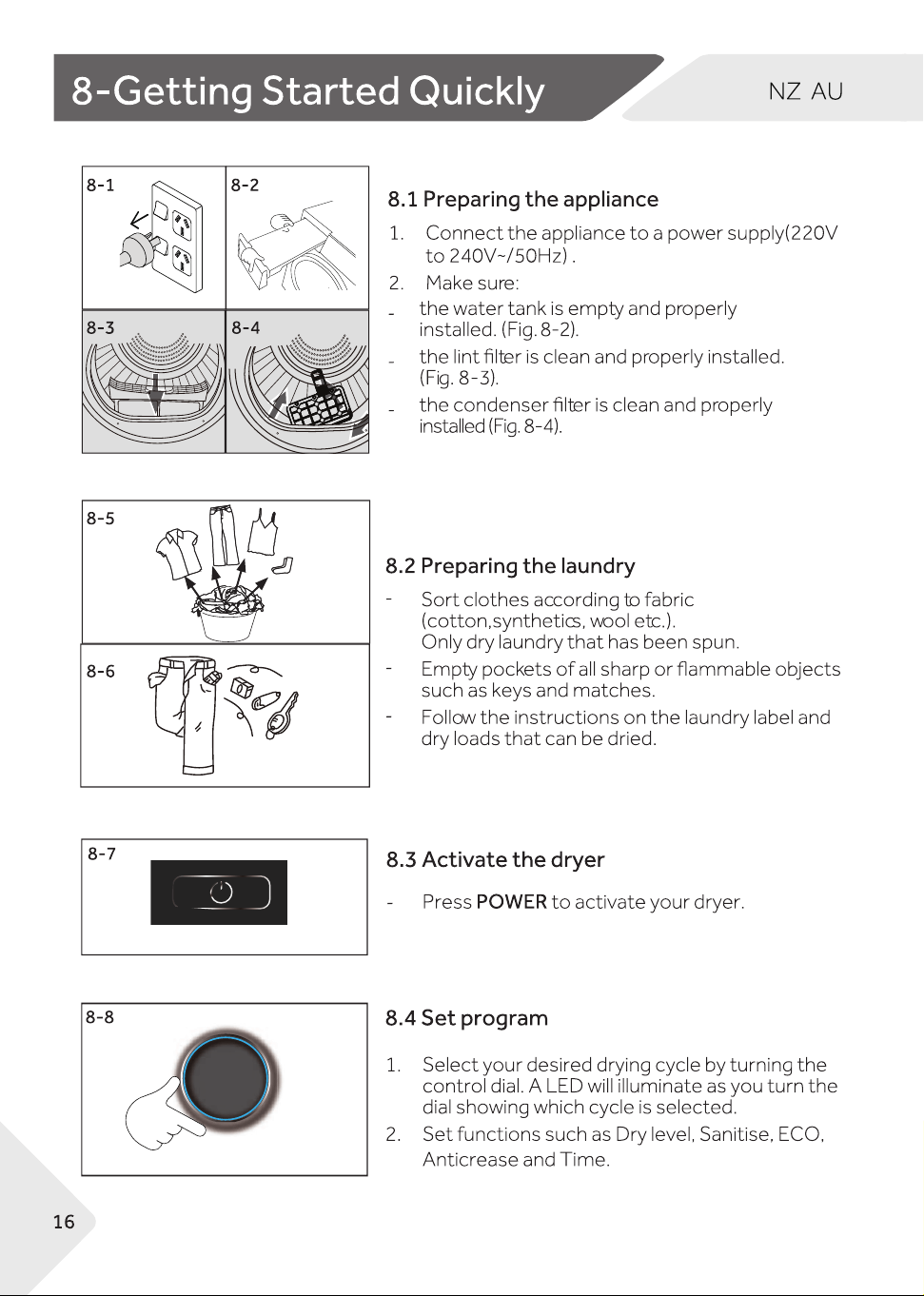 8-Getting Started Quickly

NZ AU

8-1

8-2

8-3

8-4

8.1 Preparing the appliance

1. Connect the appliance to a power supply(220V to 240V~/50Hz) .

2. Make sure:

- the water tank is empty and properly installed. (Fig. 8-2).

- the lint filter is clean and properly installed. (Fig. 8-3).

- the condenser filter is clean and properly installed (Fig. 8-4).

8-5

8-6

8.2 Preparing the laundry

- Sort clothes according to fabric (cotton,synthetics, wool etc.). Only dry laundry that has been spun.

- Empty pockets of all sharp or flammable objects such as keys and matches.

- Follow the instructions on the laundry label and dry loads that can be dried.

8-7

8.3 Activate the dryer

- Press POWER to activate your dryer.

8-8

8.4 Set program

1. Select your desired drying cycle by turning the control dial. A LED will illuminate as you turn the dial showing which cycle is selected.

2. Set functions such as Dry level, Sanitise, ECO, Anticrease and Time.

16